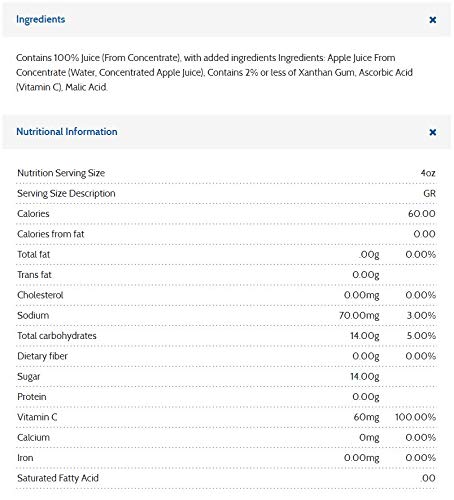 Ingredients ×

Contains 100% Juice (From Concentrate), with added ingredients Ingredients: Apple Juice From Concentrate (Water, Concentrated Apple Juice), Contains 2% or less of Xanthan Gum, Ascorbic Acid (Vitamin C), Malic Acid.

Nutritional Information ×

| | | |
|---|---|---|
| Nutrition Serving Size | | 4oz |
| Serving Size Description | | GR |
| Calories | | 60.00 |
| Calories from fat | | 0.00 |
| Total fat | .00g | 0.00% |
| Trans fat | 0.00g | |
| Cholesterol | 0.00mg | 0.00% |
| Sodium | 70.00mg | 3.00% |
| Total carbohydrates | 14.00g | 5.00% |
| Dietary fiber | 0.00g | 0.00% |
| Sugar | 14.00g | |
| Protein | 0.00g | |
| Vitamin C | 60mg | 100.00% |
| Calcium | 0mg | 0.00% |
| Iron | 0.00mg | 0.00% |
| Saturated Fatty Acid | | .00 |